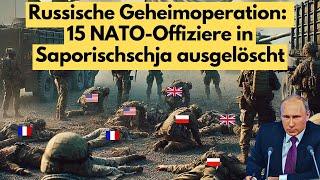 Russische Geheimoperation: 15 NATO-Offiziere in Saporischschja ausgelöscht